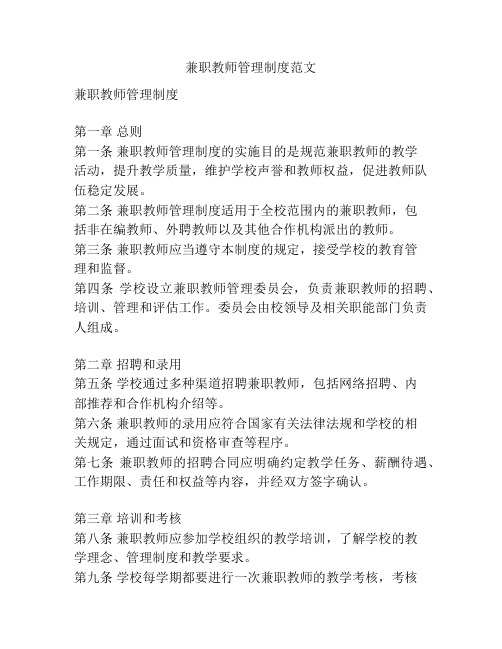 兼职教师管理制度范文

兼职教师管理制度

第一章 总则
第一条 兼职教师管理制度的实施目的是规范兼职教师的教学活动，提升教学质量，维护学校声誉和教师权益，促进教师队伍稳定发展。
第二条 兼职教师管理制度适用于全校范围内的兼职教师，包括非在编教师、外聘教师以及其他合作机构派出的教师。
第三条 兼职教师应当遵守本制度的规定，接受学校的教育管理和监督。
第四条 学校设立兼职教师管理委员会，负责兼职教师的招聘、培训、管理和评估工作。委员会由校领导及相关职能部门负责人组成。

第二章 招聘和录用
第五条 学校通过多种渠道招聘兼职教师，包括网络招聘、内部推荐和合作机构介绍等。
第六条 兼职教师的录用应符合国家有关法律法规和学校的相关规定，通过面试和资格审查等程序。
第七条 兼职教师的招聘合同应明确约定教学任务、薪酬待遇、工作期限、责任和权益等内容，并经双方签字确认。

第三章 培训和考核
第八条 兼职教师应参加学校组织的教学培训，了解学校的教学理念、管理制度和教学要求。
第九条 学校每学期都要进行一次兼职教师的教学考核，考核